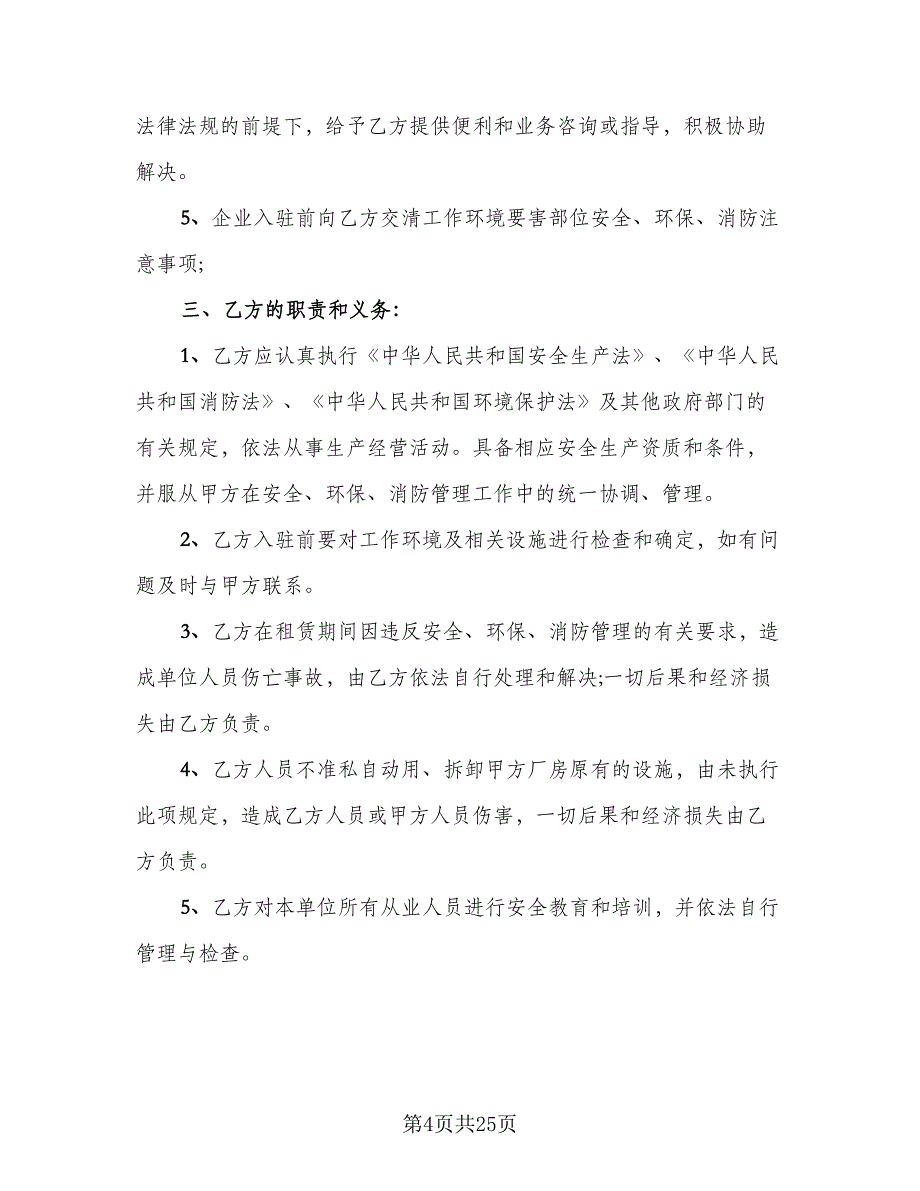 法律法规的前提下，给予乙方提供便利和业务咨询或指导，积极协助解决。

5、企业入驻前向乙方交清工作环境要害部位安全、环保、消防注意事项;

三、乙方的职责和义务:

1、乙方应认真执行《中华人民共和国安全生产法》、《中华人民共和国消防法》、《中华人民共和国环境保护法》及其他政府部门的有关规定，依法从事生产经营活动。具备相应安全生产资质和条件，并服从甲方在安全、环保、消防管理工作中的统一协调、管理。

2、乙方入驻前要对工作环境及相关设施进行检查和确定，如有问题及时与甲方联系。

3、乙方在租赁期间因违反安全、环保、消防管理的有关要求，造成单位人员伤亡事故，由乙方依法自行处理和解决;一切后果和经济损失由乙方负责。

4、乙方人员不准私自动用、拆卸甲方厂房原有的设施，由未执行此项规定，造成乙方人员或甲方人员伤害，一切后果和经济损失由乙方负责。

5、乙方对本单位所有从业人员进行安全教育和培训，并依法自行管理与检查。

第4页共25页